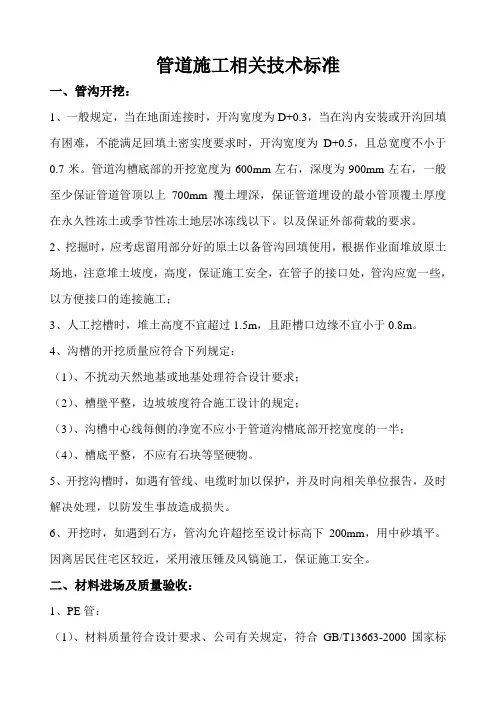 管道施工相关技术标准

一、管沟开挖：

1、一般规定，当在地面连接时，开沟宽度为 D+0.3，当在沟内安装或开沟回填有困难，不能满足回填土密实度要求时，开沟宽度为 D+0.5，且总宽度不小于 0.7 米。管道沟槽底部的开挖宽度为 600mm 左右，深度为 900mm 左右，一般至少保证管道管顶以上 700mm 覆土埋深，保证管道埋设的最小管顶覆土厚度在永久性冻土或季节性冻土地层冰冻线以下。以及保证外部荷载的要求。

2、挖掘时，应考虑留用部分好的原土以备管沟回填使用，根据作业面堆放原土场地，注意堆土坡度，高度，保证施工安全，在管子的接口处，管沟应宽一些，以方便接口的连接施工；

3、人工挖槽时，堆土高度不宜超过 1.5m，且距槽口边缘不宜小于 0.8m。

4、沟槽的开挖质量应符合下列规定：

（1）、不扰动天然地基或地基处理符合设计要求；

（2）、槽壁平整，边坡坡度符合施工设计的规定；

（3）、沟槽中心线每侧的净宽不应小于管道沟槽底部开挖宽度的一半；

（4）、槽底平整，不应有石块等坚硬物。

5、开挖沟槽时，如遇有管线、电缆时加以保护，并及时向相关单位报告，及时解决处理，以防发生事故造成损失。

6、开挖时，如遇到石方，管沟允许超挖至设计标高下 200mm，用中砂填平。因离居民住宅区较近，采用液压锤及风镐施工，保证施工安全。

二、材料进场及质量验收：

1、PE 管：

（1）、材料质量符合设计要求、公司有关规定，符合 GB/T13663-2000 国家标